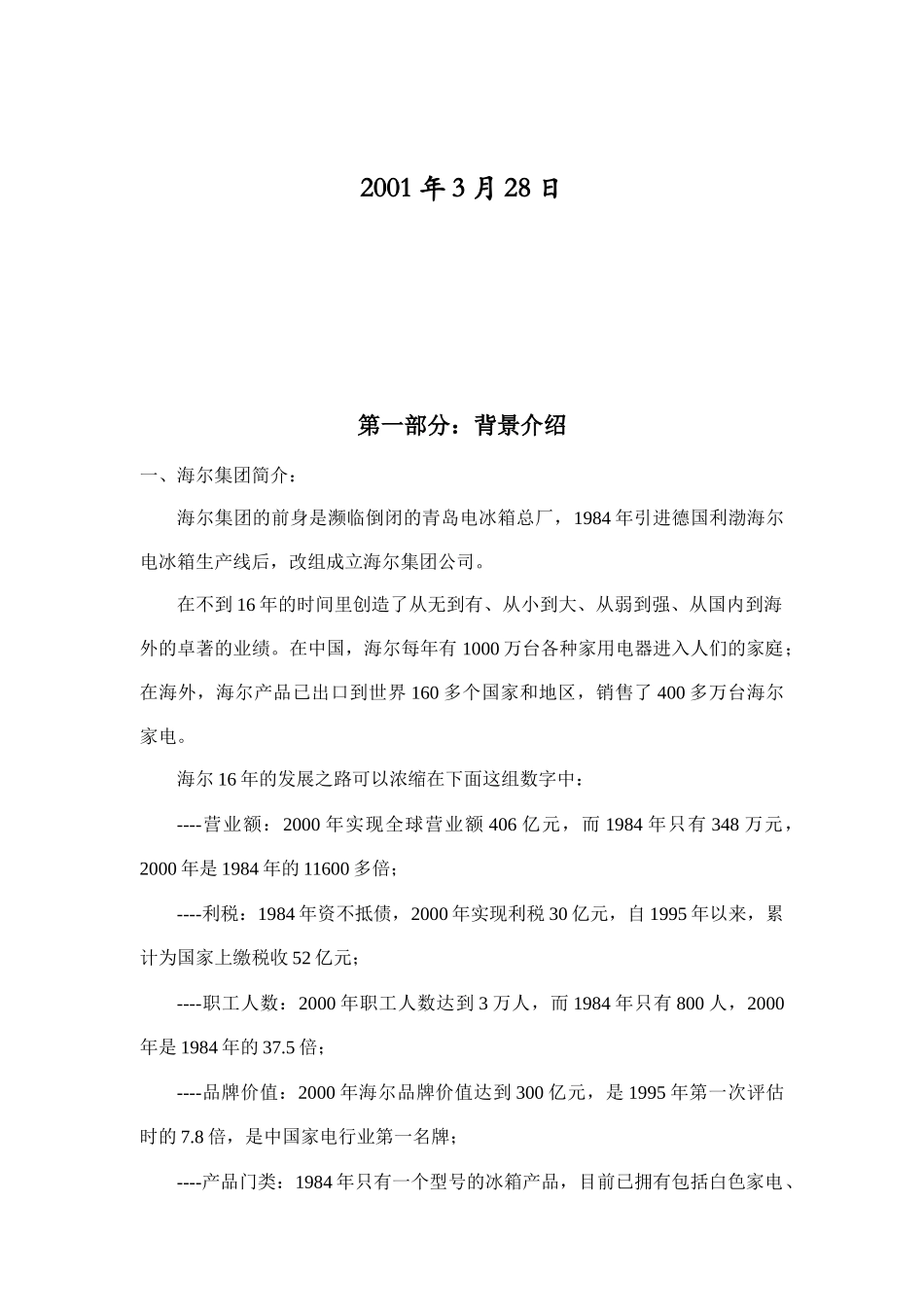 2001 年 3 月 28 日

第一部分：背景介绍

一、海尔集团简介：

海尔集团的前身是濒临倒闭的青岛电冰箱总厂，1984 年引进德国利渤海尔电冰箱生产线后，改组成立海尔集团公司。

在不到 16 年的时间里创造了从无到有、从小到大、从弱到强、从国内到海外的卓著的业绩。在中国，海尔每年有 1000 万台各种家用电器进入人们的家庭；在海外，海尔产品已出口到世界 160 多个国家和地区，销售了 400 多万台海尔家电。

海尔 16 年的发展之路可以浓缩在下面这组数字中：

----营业额：2000 年实现全球营业额 406 亿元，而 1984 年只有 348 万元，2000 年是 1984 年的 11600 多倍；

----利税：1984 年资不抵债，2000 年实现利税 30 亿元，自 1995 年以来，累计为国家上缴税收 52 亿元；

----职工人数：2000 年职工人数达到 3 万人，而 1984 年只有 800 人，2000 年是 1984 年的 37.5 倍；

----品牌价值：2000 年海尔品牌价值达到 300 亿元，是 1995 年第一次评估时的 7.8 倍，是中国家电行业第一名牌；

----产品门类：1984 年只有一个型号的冰箱产品，目前已拥有包括白色家电、